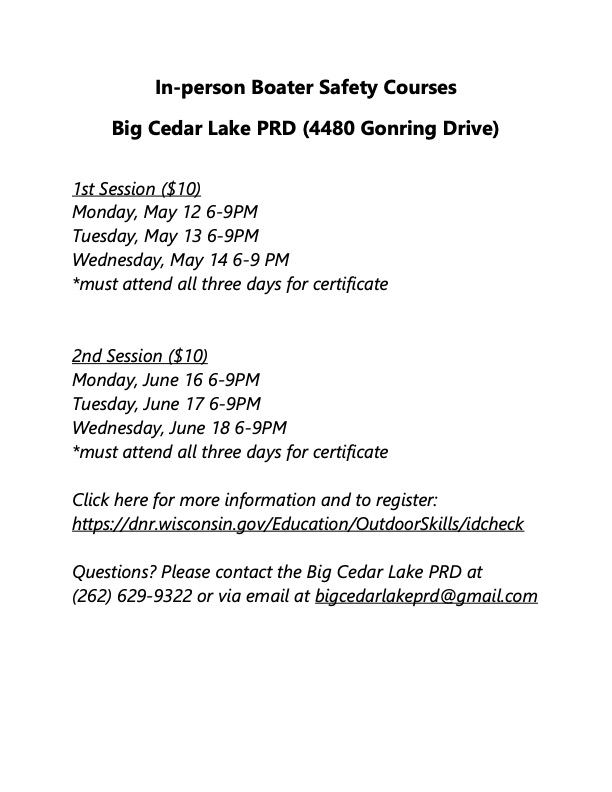 In-person Boater Safety Courses

Big Cedar Lake PRD (4480 Gonring Drive)

1st Session ($10)
Monday, May 12 6-9PM
Tuesday, May 13 6-9PM
Wednesday, May 14 6-9 PM
*must attend all three days for certificate

2nd Session ($10)
Monday, June 16 6-9PM
Tuesday, June 17 6-9PM
Wednesday, June 18 6-9PM
*must attend all three days for certificate

Click here for more information and to register:
https://dnr.wisconsin.gov/Education/OutdoorSkills/idcheck

Questions? Please contact the Big Cedar Lake PRD at (262) 629-9322 or via email at bigcedarlakeprd@gmail.com